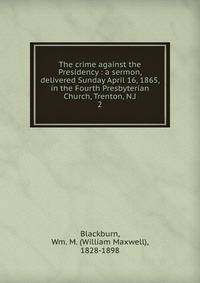 The crime against the Presidency : a sermon, delivered Sunday April 16, 1865, in the Fourth Presbyterian Church, Trenton, NJ
2

Blackburn, Wm. M. (William Maxwell), 1828-1898